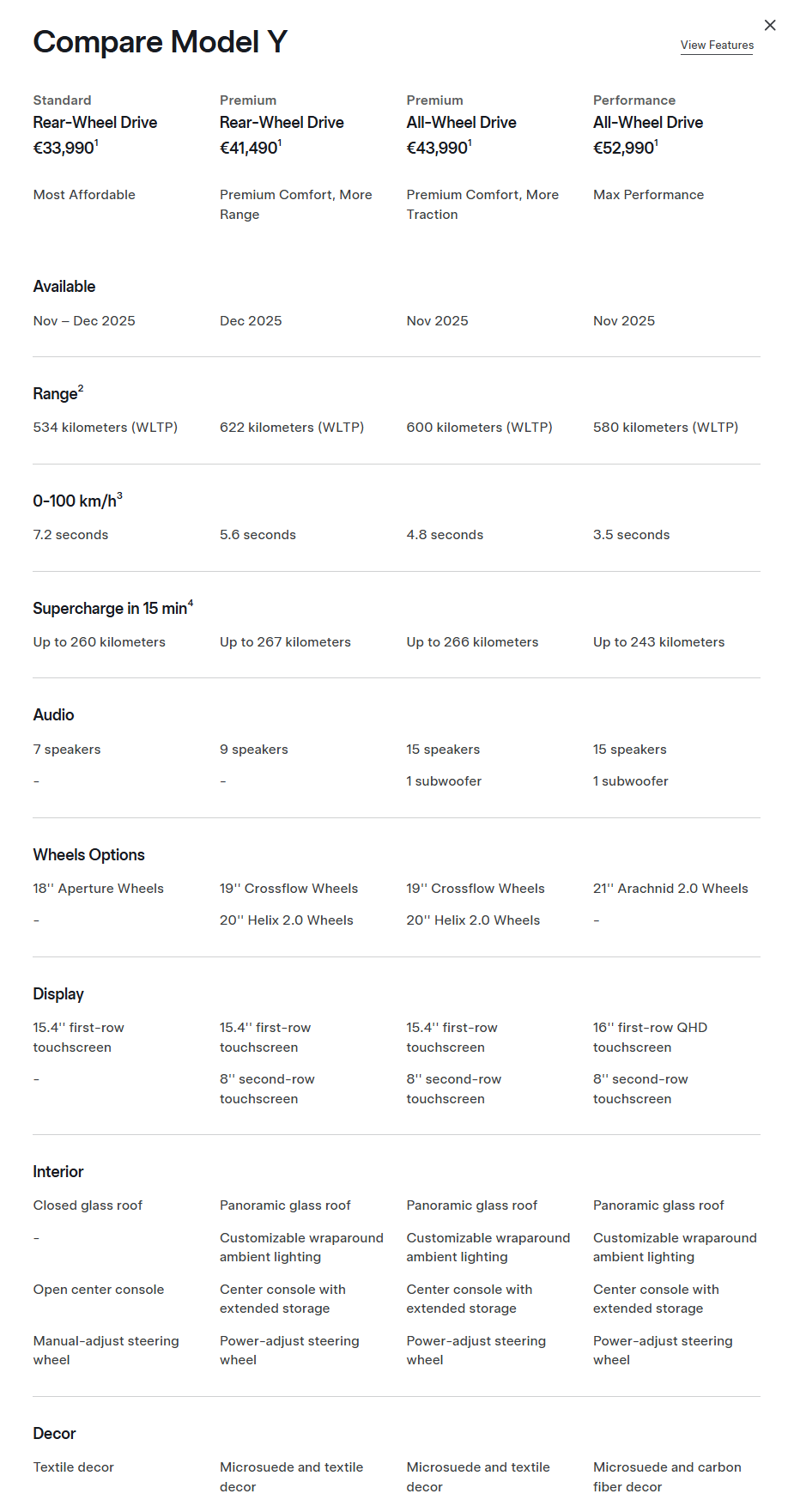 Compare Model Y

View Features

| Standard Rear-Wheel Drive €33,990$^1$ | Premium Rear-Wheel Drive €41,490$^1$ | Premium All-Wheel Drive €43,990$^1$ | Performance All-Wheel Drive €52,990$^1$ |
|---|---|---|---|
| Most Affordable | Premium Comfort, More Range | Premium Comfort, More Traction | Max Performance |

Available

| Nov – Dec 2025 | Dec 2025 | Nov 2025 | Nov 2025 |
|---|---|---|---|

Range$^2$

| 534 kilometers (WLTP) | 622 kilometers (WLTP) | 600 kilometers (WLTP) | 580 kilometers (WLTP) |
|---|---|---|---|

0-100 km/h$^3$

| 7.2 seconds | 5.6 seconds | 4.8 seconds | 3.5 seconds |
|---|---|---|---|

Supercharge in 15 min$^4$

| Up to 260 kilometers | Up to 267 kilometers | Up to 266 kilometers | Up to 243 kilometers |
|---|---|---|---|

Audio

| 7 speakers | 9 speakers | 15 speakers | 15 speakers |
|---|---|---|---|
| - | - | 1 subwoofer | 1 subwoofer |

Wheels Options

| 18'' Aperture Wheels | 19'' Crossflow Wheels | 19'' Crossflow Wheels | 21'' Arachnid 2.0 Wheels |
|---|---|---|---|
| - | 20'' Helix 2.0 Wheels | 20'' Helix 2.0 Wheels | - |

Display

| 15.4'' first-row touchscreen | 15.4'' first-row touchscreen | 15.4'' first-row touchscreen | 16'' first-row QHD touchscreen |
|---|---|---|---|
| - | 8'' second-row touchscreen | 8'' second-row touchscreen | 8'' second-row touchscreen |

Interior

| Closed glass roof | Panoramic glass roof | Panoramic glass roof | Panoramic glass roof |
|---|---|---|---|
| - | Customizable wraparound ambient lighting | Customizable wraparound ambient lighting | Customizable wraparound ambient lighting |
| Open center console | Center console with extended storage | Center console with extended storage | Center console with extended storage |
| Manual-adjust steering wheel | Power-adjust steering wheel | Power-adjust steering wheel | Power-adjust steering wheel |

Decor

| Textile decor | Microsuede and textile decor | Microsuede and textile decor | Microsuede and carbon fiber decor |
|---|---|---|---|